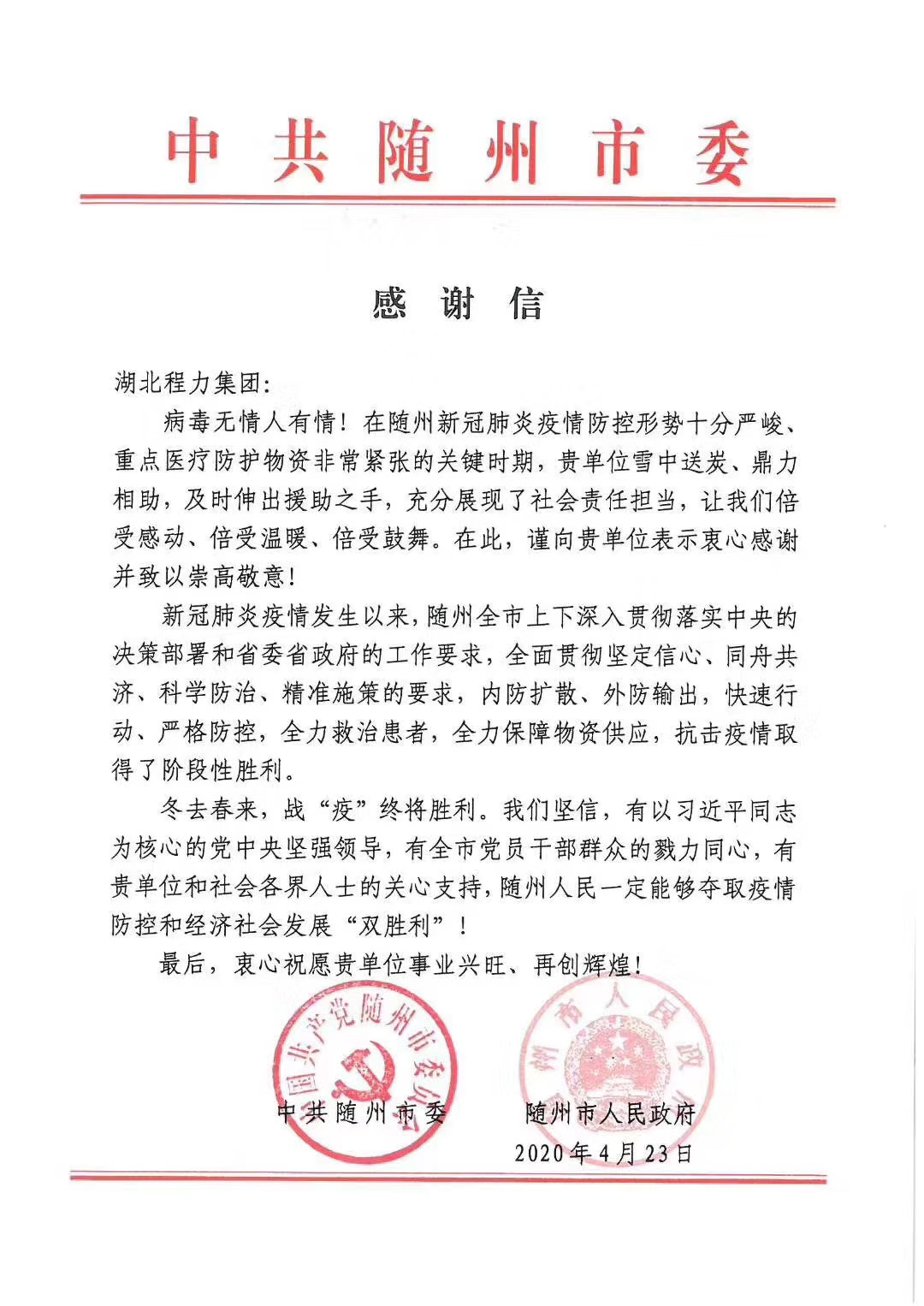 中共随州市委

感谢信

湖北程力集团:

病毒无情人有情！在随州新冠肺炎疫情防控形势十分严峻、重点医疗防护物资非常紧张的关键时期，贵单位雪中送炭、鼎力相助，及时伸出援助之手，充分展现了社会责任担当，让我们倍受感动、倍受温暖、倍受鼓舞。在此，谨向贵单位表示衷心感谢并致以崇高敬意！

新冠肺炎疫情发生以来，随州全市上下深入贯彻落实中央的决策部署和省委省政府的工作要求，全面贯彻坚定信心、同舟共济、科学防治、精准施策的要求，内防扩散、外防输出，快速行动、严格防控，全力救治患者，全力保障物资供应，抗击疫情取得了阶段性胜利。

冬去春来，战“疫”终将胜利。我们坚信，有以习近平同志为核心的党中央坚强领导，有全市党员干部群众的戮力同心，有贵单位和社会各界人士的关心支持，随州人民一定能够夺取疫情防控和经济社会发展“双胜利”！

最后，衷心祝愿贵单位事业兴旺、再创辉煌！

中国共产党随州市委员会

随州市人民政府

中共随州市委　　随州市人民政府

2020年4月23日